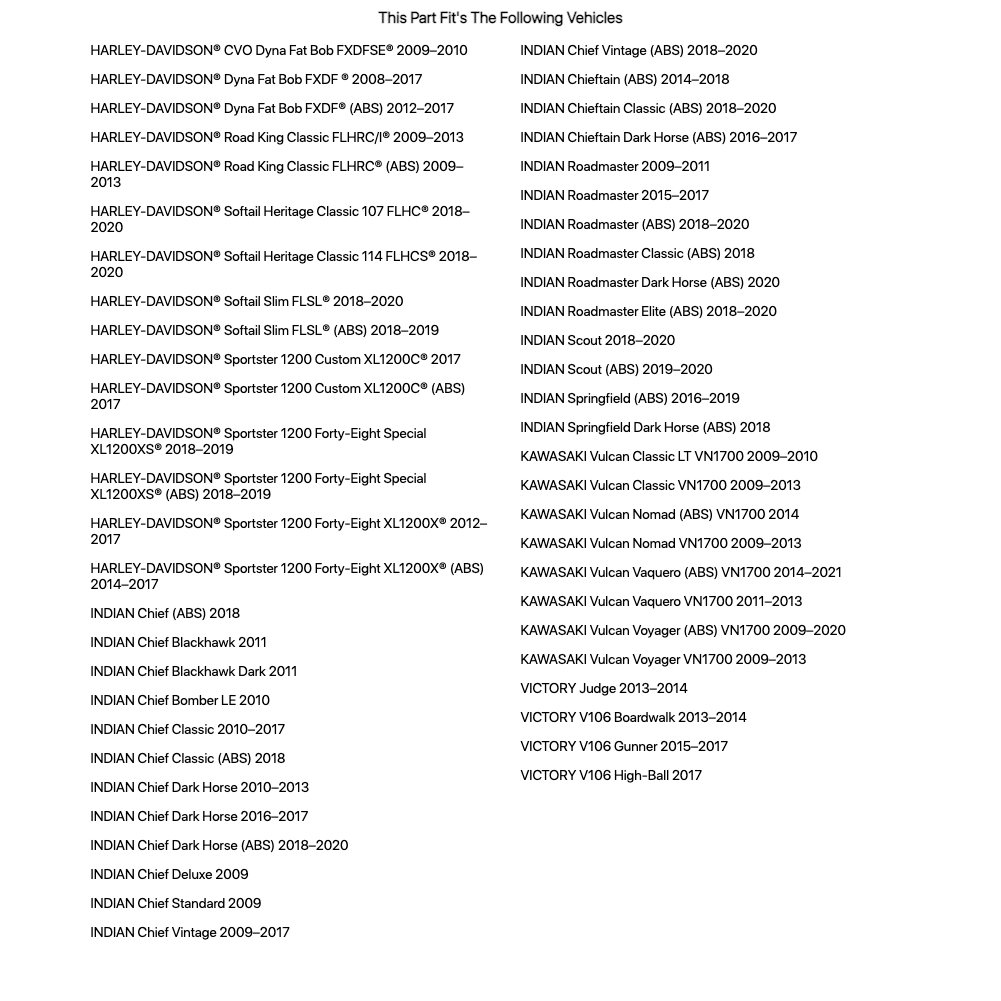 This Part Fit's The Following Vehicles

HARLEY-DAVIDSON® CVO Dyna Fat Bob FXDFSE® 2009–2010

HARLEY-DAVIDSON® Dyna Fat Bob FXDF ® 2008–2017

HARLEY-DAVIDSON® Dyna Fat Bob FXDF® (ABS) 2012–2017

HARLEY-DAVIDSON® Road King Classic FLHRC/I® 2009–2013

HARLEY-DAVIDSON® Road King Classic FLHRC® (ABS) 2009–2013

HARLEY-DAVIDSON® Softail Heritage Classic 107 FLHC® 2018–2020

HARLEY-DAVIDSON® Softail Heritage Classic 114 FLHCS® 2018–2020

HARLEY-DAVIDSON® Softail Slim FLSL® 2018–2020

HARLEY-DAVIDSON® Softail Slim FLSL® (ABS) 2018–2019

HARLEY-DAVIDSON® Sportster 1200 Custom XL1200C® 2017

HARLEY-DAVIDSON® Sportster 1200 Custom XL1200C® (ABS) 2017

HARLEY-DAVIDSON® Sportster 1200 Forty-Eight Special XL1200XS® 2018–2019

HARLEY-DAVIDSON® Sportster 1200 Forty-Eight Special XL1200XS® (ABS) 2018–2019

HARLEY-DAVIDSON® Sportster 1200 Forty-Eight XL1200X® 2012–2017

HARLEY-DAVIDSON® Sportster 1200 Forty-Eight XL1200X® (ABS) 2014–2017

INDIAN Chief (ABS) 2018

INDIAN Chief Blackhawk 2011

INDIAN Chief Blackhawk Dark 2011

INDIAN Chief Bomber LE 2010

INDIAN Chief Classic 2010–2017

INDIAN Chief Classic (ABS) 2018

INDIAN Chief Dark Horse 2010–2013

INDIAN Chief Dark Horse 2016–2017

INDIAN Chief Dark Horse (ABS) 2018–2020

INDIAN Chief Deluxe 2009

INDIAN Chief Standard 2009

INDIAN Chief Vintage 2009–2017

INDIAN Chief Vintage (ABS) 2018–2020

INDIAN Chieftain (ABS) 2014–2018

INDIAN Chieftain Classic (ABS) 2018–2020

INDIAN Chieftain Dark Horse (ABS) 2016–2017

INDIAN Roadmaster 2009–2011

INDIAN Roadmaster 2015–2017

INDIAN Roadmaster (ABS) 2018–2020

INDIAN Roadmaster Classic (ABS) 2018

INDIAN Roadmaster Dark Horse (ABS) 2020

INDIAN Roadmaster Elite (ABS) 2018–2020

INDIAN Scout 2018–2020

INDIAN Scout (ABS) 2019–2020

INDIAN Springfield (ABS) 2016–2019

INDIAN Springfield Dark Horse (ABS) 2018

KAWASAKI Vulcan Classic LT VN1700 2009–2010

KAWASAKI Vulcan Classic VN1700 2009–2013

KAWASAKI Vulcan Nomad (ABS) VN1700 2014

KAWASAKI Vulcan Nomad VN1700 2009–2013

KAWASAKI Vulcan Vaquero (ABS) VN1700 2014–2021

KAWASAKI Vulcan Vaquero VN1700 2011–2013

KAWASAKI Vulcan Voyager (ABS) VN1700 2009–2020

KAWASAKI Vulcan Voyager VN1700 2009–2013

VICTORY Judge 2013–2014

VICTORY V106 Boardwalk 2013–2014

VICTORY V106 Gunner 2015–2017

VICTORY V106 High-Ball 2017